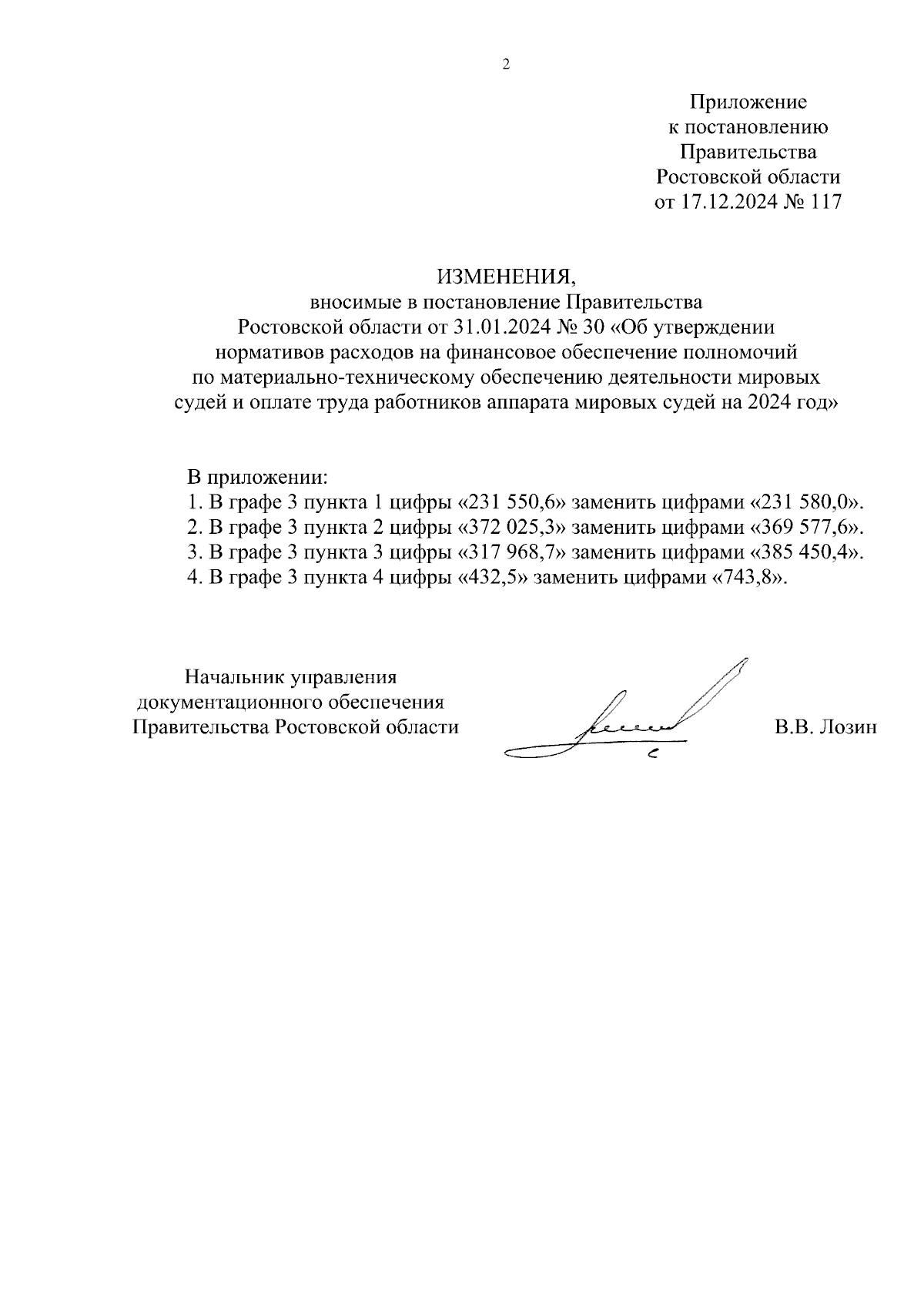 2

Приложение
к постановлению
Правительства
Ростовской области
от 17.12.2024 № 117

ИЗМЕНЕНИЯ,
вносимые в постановление Правительства Ростовской области от 31.01.2024 № 30 «Об утверждении нормативов расходов на финансовое обеспечение полномочий по материально-техническому обеспечению деятельности мировых судей и оплате труда работников аппарата мировых судей на 2024 год»

В приложении:
1. В графе 3 пункта 1 цифры «231 550,6» заменить цифрами «231 580,0».
2. В графе 3 пункта 2 цифры «372 025,3» заменить цифрами «369 577,6».
3. В графе 3 пункта 3 цифры «317 968,7» заменить цифрами «385 450,4».
4. В графе 3 пункта 4 цифры «432,5» заменить цифрами «743,8».

Начальник управления
документационного обеспечения
Правительства Ростовской области

В.В. Лозин